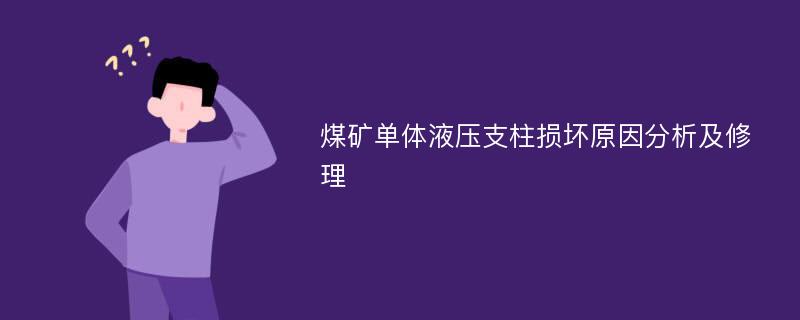 ???

煤矿单体液压支柱损坏原因分析及修理